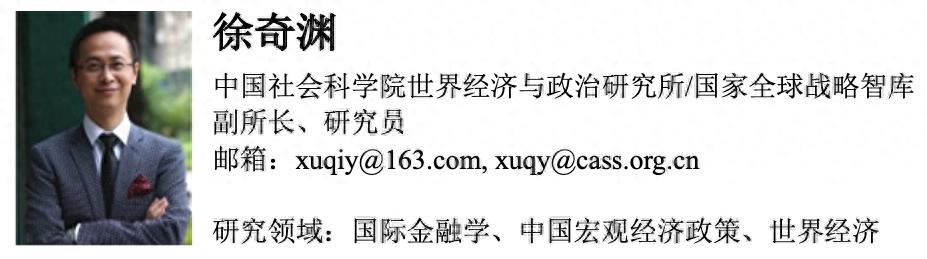 徐奇渊

中国社会科学院世界经济与政治研究所/国家全球战略智库
副所长、研究员
邮箱：xuqiy@163.com, xuqy@cass.org.cn

研究领域：国际金融学、中国宏观经济政策、世界经济